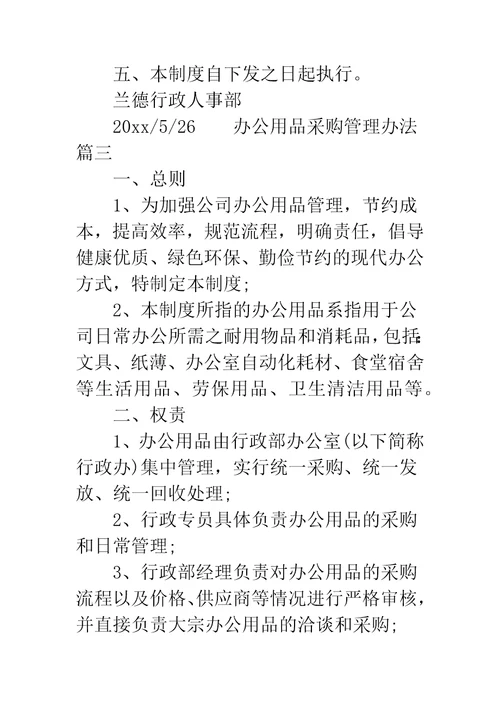 五、本制度自下发之日起执行。

兰德行政人事部

20xx/5/26　　办公用品采购管理办法篇三

一、总则

1、为加强公司办公用品管理，节约成本，提高效率，规范流程，明确责任，倡导健康优质、绿色环保、勤俭节约的现代办公方式，特制定本制度;

2、本制度所指的办公用品系指用于公司日常办公所需之耐用物品和消耗品，包括:文具、纸薄、办公室自动化耗材、食堂宿舍等生活用品、劳保用品、卫生清洁用品等。

二、权责

1、办公用品由行政部办公室(以下简称行政办)集中管理，实行统一采购、统一发放、统一回收处理;

2、行政专员具体负责办公用品的采购和日常管理;

3、行政部经理负责对办公用品的采购流程以及价格、供应商等情况进行严格审核，并直接负责大宗办公用品的洽谈和采购;